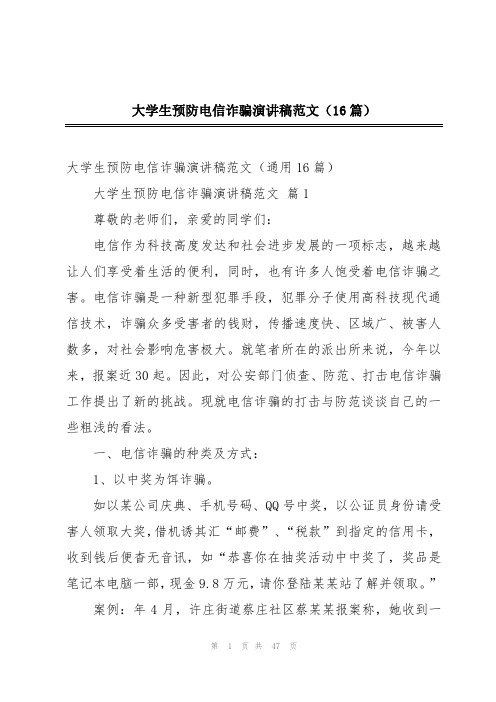 大学生预防电信诈骗演讲稿范文（16篇）

大学生预防电信诈骗演讲稿范文（通用16篇）

大学生预防电信诈骗演讲稿范文 篇1

尊敬的老师们，亲爱的同学们：

电信作为科技高度发达和社会进步发展的一项标志，越来越让人们享受着生活的便利，同时，也有许多人饱受着电信诈骗之害。电信诈骗是一种新型犯罪手段，犯罪分子使用高科技现代通信技术，诈骗众多受害者的钱财，传播速度快、区域广、被害人数多，对社会影响危害极大。就笔者所在的派出所来说，今年以来，报案近30起。因此，对公安部门侦查、防范、打击电信诈骗工作提出了新的挑战。现就电信诈骗的打击与防范谈谈自己的一些粗浅的看法。

一、电信诈骗的种类及方式：

1、以中奖为饵诈骗。

如以某公司庆典、手机号码、QQ号中奖，以公证员身份请受害人领取大奖，借机诱其汇“邮费”、“税款”到指定的信用卡，收到钱后便杳无音讯，如“恭喜你在抽奖活动中中奖了，奖品是笔记本电脑一部，现金9.8万元，请你登陆某某站了解并领取。”

案例：年4月，许庄街道蔡庄社区蔡某某报案称，她收到一

第 1 页 共 47 页